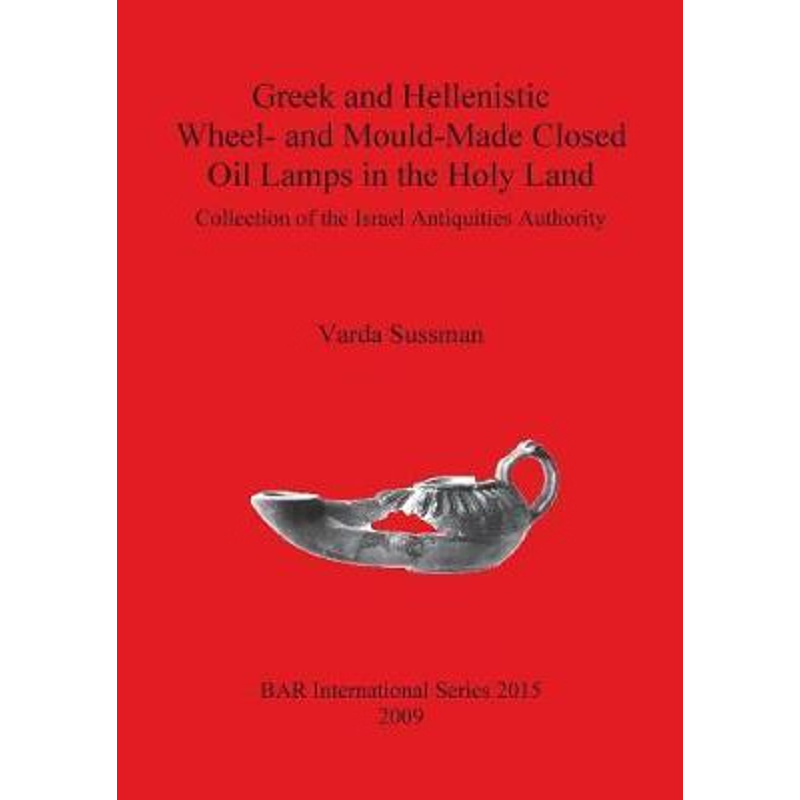 Greek and Hellenistic
Wheel- and Mould-Made Closed
Oil Lamps in the Holy Land

Collection of the Israel Antiquities Authority

Varda Sussman

BAR International Series 2015
2009